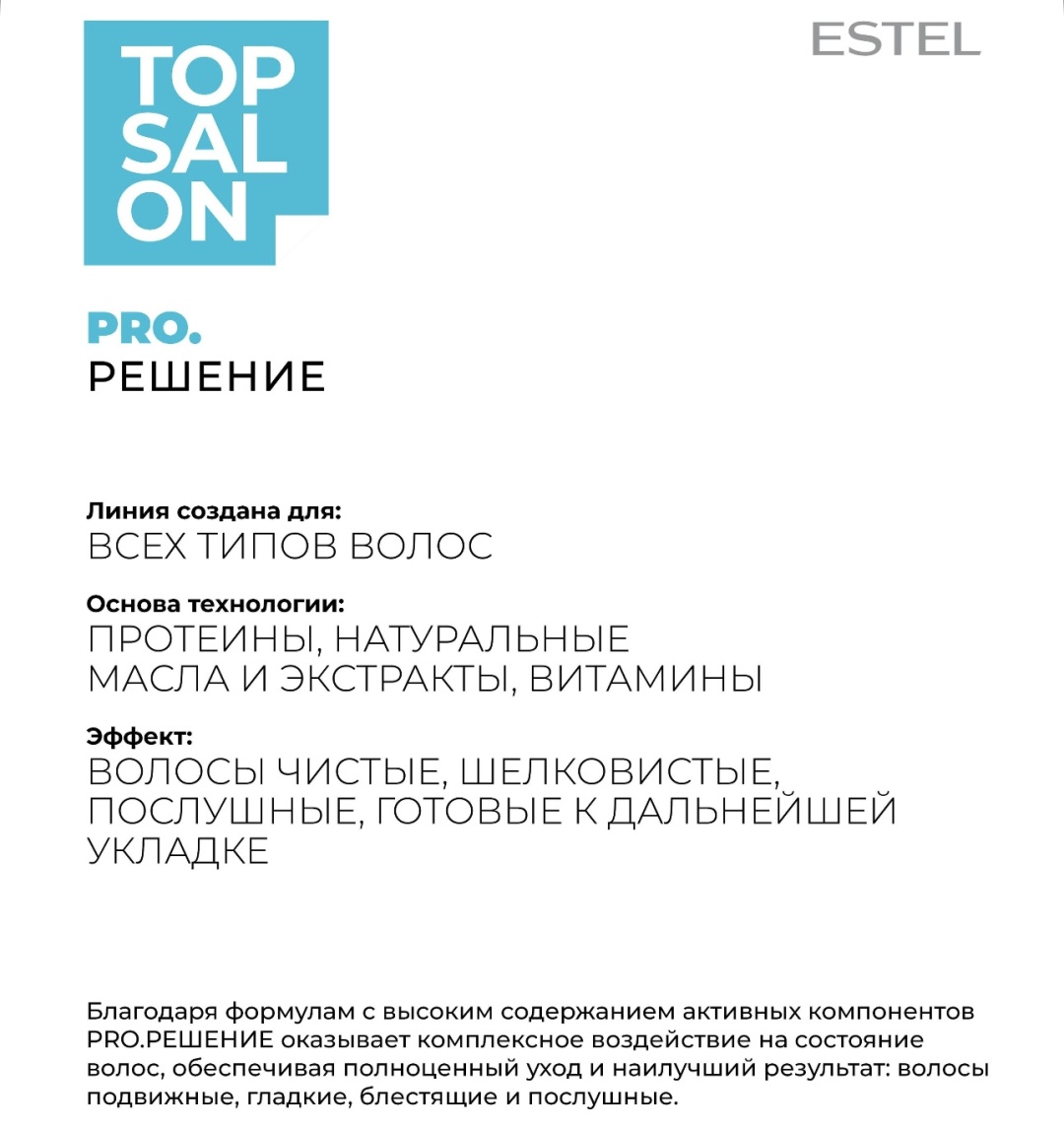 TOP
SAL
ON

ESTEL

PRO.
РЕШЕНИЕ

Линия создана для:
ВСЕХ ТИПОВ ВОЛОС

Основа технологии:
ПРОТЕИНЫ, НАТУРАЛЬНЫЕ МАСЛА И ЭКСТРАКТЫ, ВИТАМИНЫ

Эффект:
ВОЛОСЫ ЧИСТЫЕ, ШЕЛКОВИСТЫЕ, ПОСЛУШНЫЕ, ГОТОВЫЕ К ДАЛЬНЕЙШЕЙ УКЛАДКЕ

Благодаря формулам с высоким содержанием активных компонентов PRO.РЕШЕНИЕ оказывает комплексное воздействие на состояние волос, обеспечивая полноценный уход и наилучший результат: волосы подвижные, гладкие, блестящие и послушные.